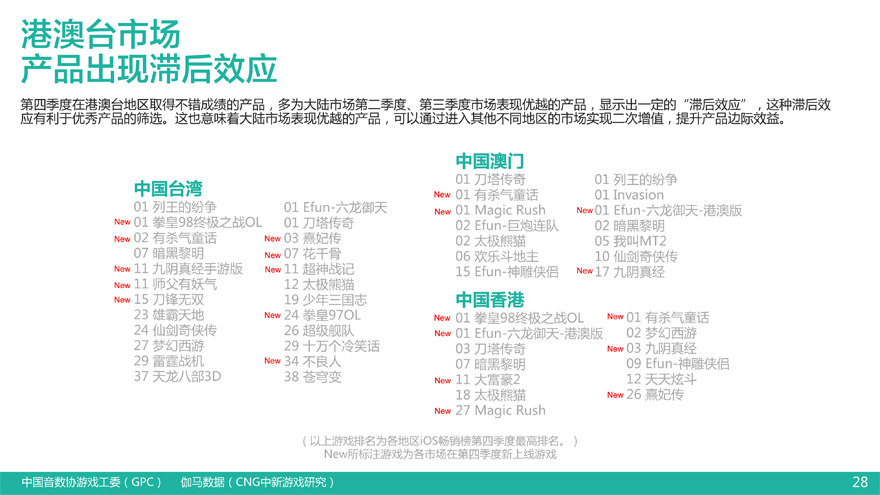 港澳台市场
产品出现滞后效应

第四季度在港澳台地区取得不错成绩的产品，多为大陆市场第二季度、第三季度市场表现优越的产品，显示出一定的“滞后效应”，这种滞后效应有利于优秀产品的筛选。这也意味着大陆市场表现优越的产品，可以通过进入其他不同地区的市场实现二次增值，提升产品边际效益。

中国台湾
01 列王的纷争
New 01 拳皇98终极之战OL
New 02 有杀气童话
07 暗黑黎明
New 11 九阴真经手游版
New 11 师父有妖气
New 15 刀锋无双
23 雄霸天地
24 仙剑奇侠传
27 梦幻西游
29 雷霆战机
37 天龙八部3D

01 Efun-六龙御天
01 刀塔传奇
New 03 熹妃传
New 07 花千骨
New 11 超神战记
12 太极熊猫
19 少年三国志
New 24 拳皇97OL
26 超级舰队
29 十万个冷笑话
New 34 不良人
38 苍穹变

中国澳门
01 刀塔传奇
New 01 有杀气童话
New 01 Magic Rush
02 Efun-巨炮连队
02 太极熊猫
06 欢乐斗地主
15 Efun-神雕侠侣

01 列王的纷争
01 Invasion
New 01 Efun-六龙御天-港澳版
02 暗黑黎明
05 我叫MT2
10 仙剑奇侠传
New 17 九阴真经

中国香港
New 01 拳皇98终极之战OL
New 01 Efun-六龙御天-港澳版
03 刀塔传奇
07 暗黑黎明
New 11 大富豪2
18 太极熊猫
New 27 Magic Rush

New 01 有杀气童话
02 梦幻西游
New 03 九阴真经
09 Efun-神雕侠侣
12 天天炫斗
New 26 熹妃传

（以上游戏排名为各地区iOS畅销榜第四季度最高排名。）
New所标注游戏为各市场在第四季度新上线游戏

中国音数协游戏工委（GPC）　伽马数据（CNG中新游戏研究）　28